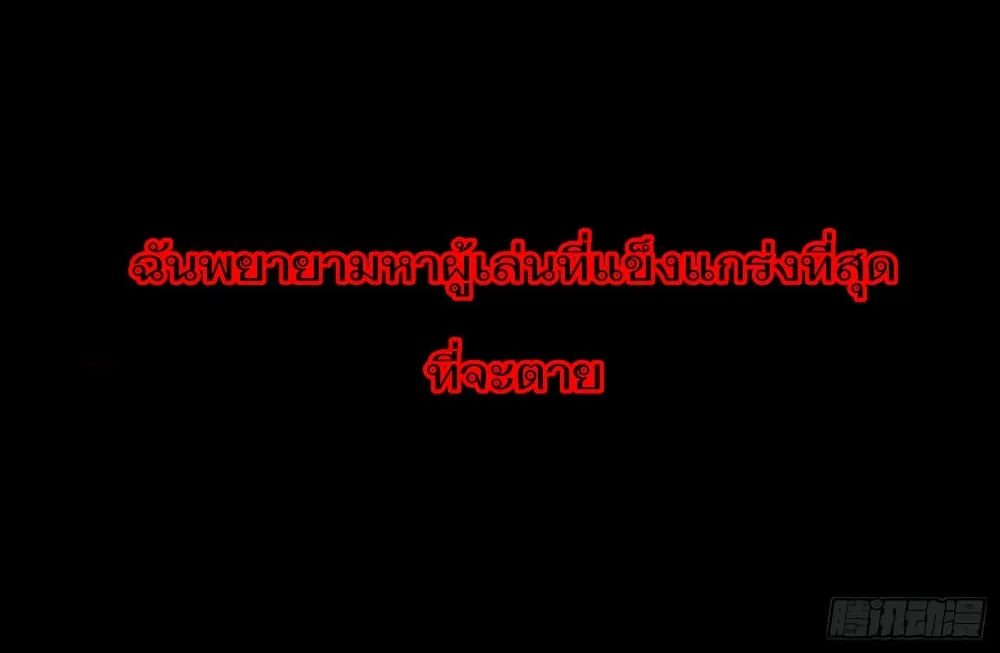 ฉันพยายามหาผู้เล่นที่แข็งแกร่งที่สุด
ที่จะตาย

腾讯动漫